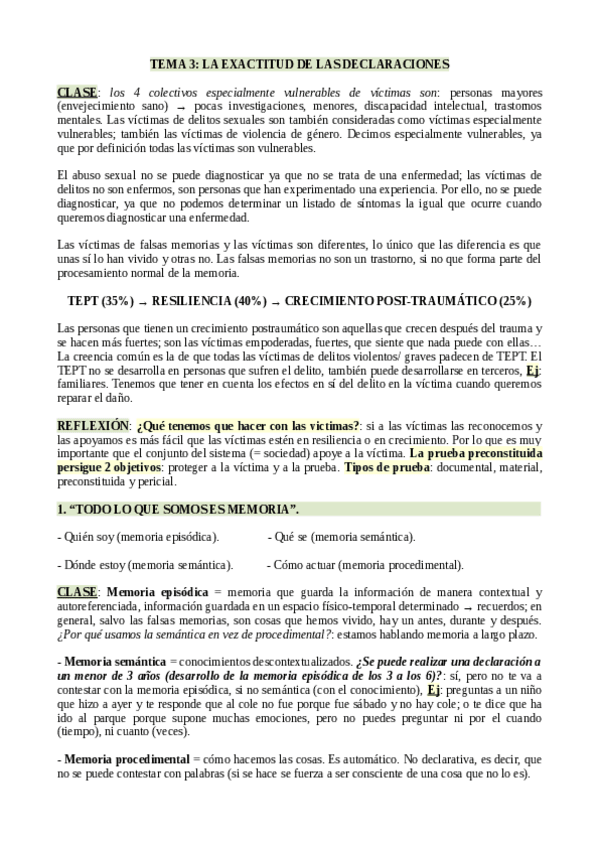 TEMA 3: LA EXACTITUD DE LAS DECLARACIONES

CLASE: los 4 colectivos especialmente vulnerables de víctimas son: personas mayores (envejecimiento sano) → pocas investigaciones, menores, discapacidad intelectual, trastornos mentales. Las víctimas de delitos sexuales son también consideradas como víctimas especialmente vulnerables; también las víctimas de violencia de género. Decimos especialmente vulnerables, ya que por definición todas las víctimas son vulnerables.

El abuso sexual no se puede diagnosticar ya que no se trata de una enfermedad; las víctimas de delitos no son enfermos, son personas que han experimentado una experiencia. Por ello, no se puede diagnosticar, ya que no podemos determinar un listado de síntomas la igual que ocurre cuando queremos diagnosticar una enfermedad.

Las víctimas de falsas memorias y las víctimas son diferentes, lo único que las diferencia es que unas sí lo han vivido y otras no. Las falsas memorias no son un trastorno, si no que forma parte del procesamiento normal de la memoria.

TEPT (35%) → RESILIENCIA (40%) → CRECIMIENTO POST-TRAUMÁTICO (25%)

Las personas que tienen un crecimiento postraumático son aquellas que crecen después del trauma y se hacen más fuertes; son las víctimas empoderadas, fuertes, que siente que nada puede con ellas… La creencia común es la de que todas las víctimas de delitos violentos/ graves padecen de TEPT. El TEPT no se desarrolla en personas que sufren el delito, también puede desarrollarse en terceros, Ej: familiares. Tenemos que tener en cuenta los efectos en sí del delito en la víctima cuando queremos reparar el daño.

REFLEXIÓN: ¿Qué tenemos que hacer con las víctimas?: si a las víctimas las reconocemos y las apoyamos es más fácil que las víctimas estén en resiliencia o en crecimiento. Por lo que es muy importante que el conjunto del sistema (= sociedad) apoye a la víctima. La prueba preconstituida persigue 2 objetivos: proteger a la víctima y a la prueba. Tipos de prueba: documental, material, preconstituida y pericial.

1. “TODO LO QUE SOMOS ES MEMORIA”.

- Quién soy (memoria episódica).
- Qué se (memoria semántica).

- Dónde estoy (memoria semántica).
- Cómo actuar (memoria procedimental).

CLASE: Memoria episódica = memoria que guarda la información de manera contextual y autoreferenciada, información guardada en un espacio físico-temporal determinado → recuerdos; en general, salvo las falsas memorias, son cosas que hemos vivido, hay un antes, durante y después. ¿Por qué usamos la semántica en vez de procedimental?: estamos hablando memoria a largo plazo.

- Memoria semántica = conocimientos descontextualizados. ¿Se puede realizar una declaración a un menor de 3 años (desarrollo de la memoria episódica de los 3 a los 6)?: sí, pero no te va a contestar con la memoria episódica, si no semántica (con el conocimiento), Ej: preguntas a un niño que hizo a ayer y te responde que al cole no fue porque fue sábado y no hay cole; o te dice que ha ido al parque porque supone muchas emociones, pero no puedes preguntar ni por el cuando (tiempo), ni cuanto (veces).

- Memoria procedimental = cómo hacemos las cosas. Es automático. No declarativa, es decir, que no se puede contestar con palabras (si se hace se fuerza a ser consciente de una cosa que no lo es).